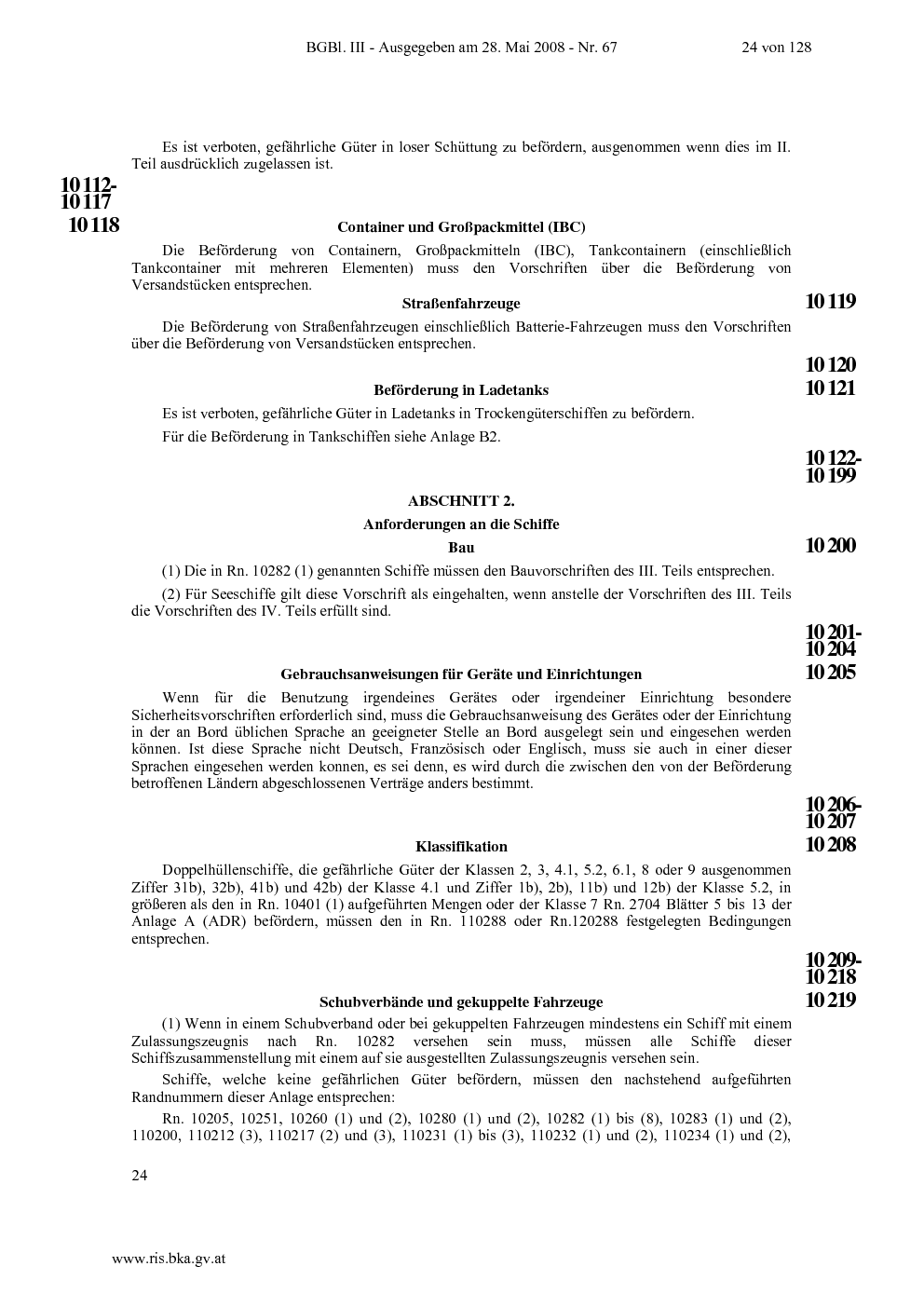 BGBl. III - Ausgegeben am 28. Mai 2008 - Nr. 67 24 von 128

Es ist verboten, gefährliche Güter in loser Schüttung zu befördern, ausgenommen wenn dies im II. Teil ausdrücklich zugelassen ist.

10 112-
10 117

10 118

Container und Großpackmittel (IBC)

Die Beförderung von Containern, Großpackmitteln (IBC), Tankcontainern (einschließlich Tankcontainer mit mehreren Elementen) muss den Vorschriften über die Beförderung von Versandstücken entsprechen.

Straßenfahrzeuge

10 119

Die Beförderung von Straßenfahrzeugen einschließlich Batterie-Fahrzeugen muss den Vorschriften über die Beförderung von Versandstücken entsprechen.

10 120

Beförderung in Ladetanks

10 121

Es ist verboten, gefährliche Güter in Ladetanks in Trockengüterschiffen zu befördern.

Für die Beförderung in Tankschiffen siehe Anlage B2.

10 122-
10 199

ABSCHNITT 2.

Anforderungen an die Schiffe

Bau

10 200

(1) Die in Rn. 10282 (1) genannten Schiffe müssen den Bauvorschriften des III. Teils entsprechen.

(2) Für Seeschiffe gilt diese Vorschrift als eingehalten, wenn anstelle der Vorschriften des III. Teils die Vorschriften des IV. Teils erfüllt sind.

10 201-
10 204

Gebrauchsanweisungen für Geräte und Einrichtungen

10 205

Wenn für die Benutzung irgendeines Gerätes oder irgendeiner Einrichtung besondere Sicherheitsvorschriften erforderlich sind, muss die Gebrauchsanweisung des Gerätes oder der Einrichtung in der an Bord üblichen Sprache an geeigneter Stelle an Bord ausgelegt sein und eingesehen werden können. Ist diese Sprache nicht Deutsch, Französisch oder Englisch, muss sie auch in einer dieser Sprachen eingesehen werden konnen, es sei denn, es wird durch die zwischen den von der Beförderung betroffenen Ländern abgeschlossenen Verträge anders bestimmt.

10 206-
10 207

Klassifikation

10 208

Doppelhüllenschiffe, die gefährliche Güter der Klassen 2, 3, 4.1, 5.2, 6.1, 8 oder 9 ausgenommen Ziffer 31b), 32b), 41b) und 42b) der Klasse 4.1 und Ziffer 1b), 2b), 11b) und 12b) der Klasse 5.2, in größeren als den in Rn. 10401 (1) aufgeführten Mengen oder der Klasse 7 Rn. 2704 Blätter 5 bis 13 der Anlage A (ADR) befördern, müssen den in Rn. 110288 oder Rn.120288 festgelegten Bedingungen entsprechen.

10 209-
10 218

Schubverbände und gekuppelte Fahrzeuge

10 219

(1) Wenn in einem Schubverband oder bei gekuppelten Fahrzeugen mindestens ein Schiff mit einem Zulassungszeugnis nach Rn. 10282 versehen sein muss, müssen alle Schiffe dieser Schiffszusammenstellung mit einem auf sie ausgestellten Zulassungszeugnis versehen sein.

Schiffe, welche keine gefährlichen Güter befördern, müssen den nachstehend aufgeführten Randnummern dieser Anlage entsprechen:

Rn. 10205, 10251, 10260 (1) und (2), 10280 (1) und (2), 10282 (1) bis (8), 10283 (1) und (2), 110200, 110212 (3), 110217 (2) und (3), 110231 (1) bis (3), 110232 (1) und (2), 110234 (1) und (2),

24

www.ris.bka.gv.at